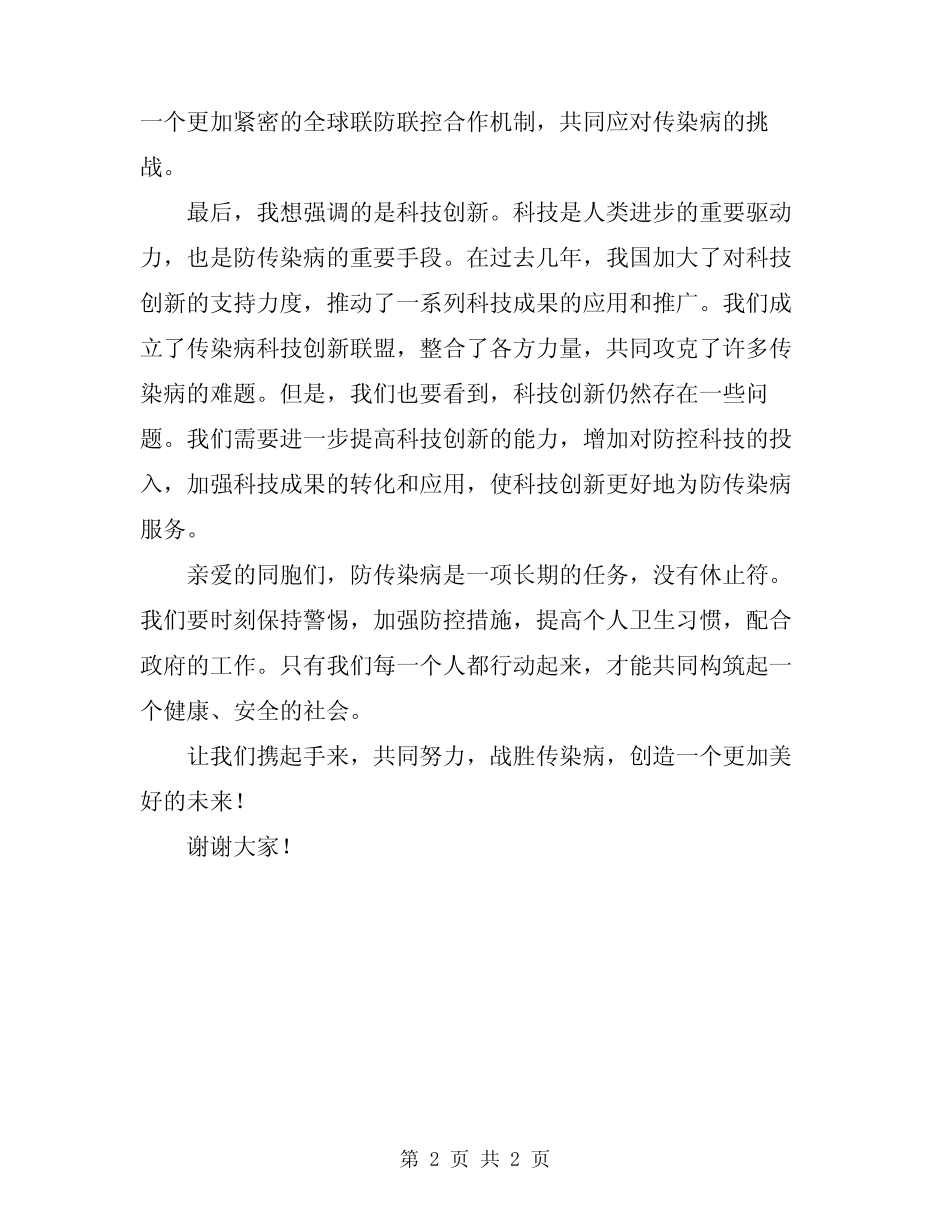 一个更加紧密的全球联防联控合作机制，共同应对传染病的挑战。

最后，我想强调的是科技创新。科技是人类进步的重要驱动力，也是防传染病的重要手段。在过去几年，我国加大了对科技创新的支持力度，推动了一系列科技成果的应用和推广。我们成立了传染病科技创新联盟，整合了各方力量，共同攻克了许多传染病的难题。但是，我们也要看到，科技创新仍然存在一些问题。我们需要进一步提高科技创新的能力，增加对防控科技的投入，加强科技成果的转化和应用，使科技创新更好地为防传染病服务。

亲爱的同胞们，防传染病是一项长期的任务，没有休止符。我们要时刻保持警惕，加强防控措施，提高个人卫生习惯，配合政府的工作。只有我们每一个人都行动起来，才能共同构筑起一个健康、安全的社会。

让我们携起手来，共同努力，战胜传染病，创造一个更加美好的未来！

谢谢大家！

第 2 页 共 2 页